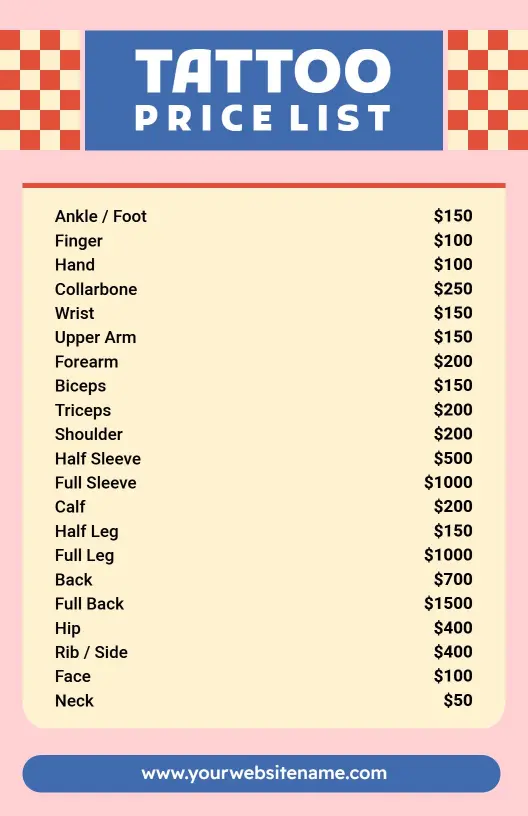 TATTOO
PRICE LIST

| | |
|---|---|
| Ankle / Foot | \$150 |
| Finger | \$100 |
| Hand | \$100 |
| Collarbone | \$250 |
| Wrist | \$150 |
| Upper Arm | \$150 |
| Forearm | \$200 |
| Biceps | \$150 |
| Triceps | \$200 |
| Shoulder | \$200 |
| Half Sleeve | \$500 |
| Full Sleeve | \$1000 |
| Calf | \$200 |
| Half Leg | \$150 |
| Full Leg | \$1000 |
| Back | \$700 |
| Full Back | \$1500 |
| Hip | \$400 |
| Rib / Side | \$400 |
| Face | \$100 |
| Neck | \$50 |

www.yourwebsitename.com